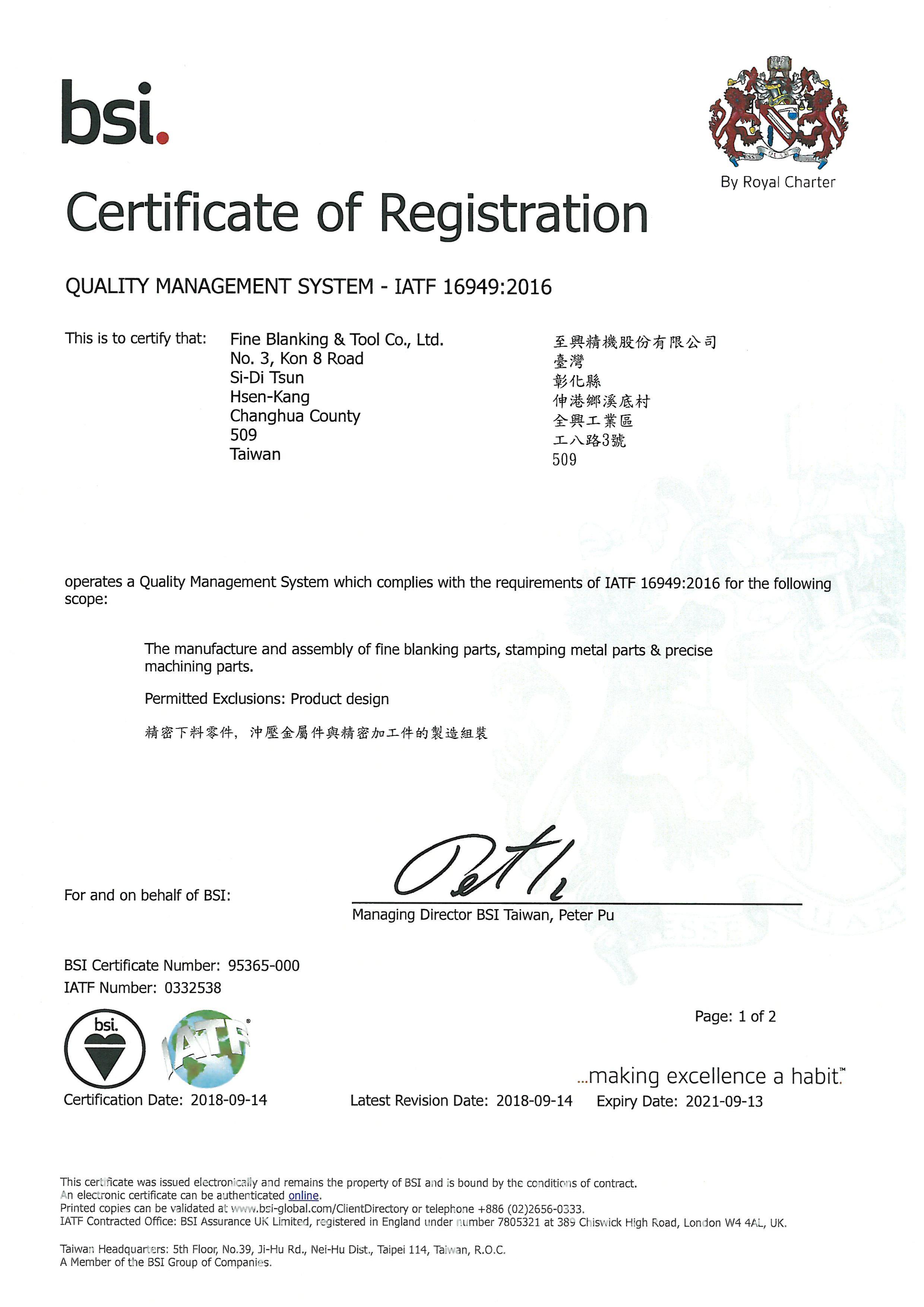 bsi.

By Royal Charter

Certificate of Registration

QUALITY MANAGEMENT SYSTEM - IATF 16949:2016

This is to certify that: Fine Blanking & Tool Co., Ltd.
No. 3, Kon 8 Road
Si-Di Tsun
Hsen-Kang
Changhua County
509
Taiwan

至興精機股份有限公司
臺灣
彰化縣
伸港鄉溪底村
全興工業區
工八路3號
509

operates a Quality Management System which complies with the requirements of IATF 16949:2016 for the following scope:

The manufacture and assembly of fine blanking parts, stamping metal parts & precise machining parts.

Permitted Exclusions: Product design

精密下料零件, 沖壓金屬件與精密加工件的製造組裝

For and on behalf of BSI:

Managing Director BSI Taiwan, Peter Pu

BSI Certificate Number: 95365-000
IATF Number: 0332538

Page: 1 of 2

bsi.

IATF

...making excellence a habit.™

Certification Date: 2018-09-14 Latest Revision Date: 2018-09-14 Expiry Date: 2021-09-13

This certificate was issued electronically and remains the property of BSI and is bound by the conditions of contract.
An electronic certificate can be authenticated online.
Printed copies can be validated at www.bsi-global.com/ClientDirectory or telephone +886 (02)2656-0333.
IATF Contracted Office: BSI Assurance UK Limited, registered in England under number 7805321 at 389 Chiswick High Road, London W4 4AL, UK.

Taiwan Headquarters: 5th Floor, No.39, Ji-Hu Rd., Nei-Hu Dist., Taipei 114, Taiwan, R.O.C.
A Member of the BSI Group of Companies.